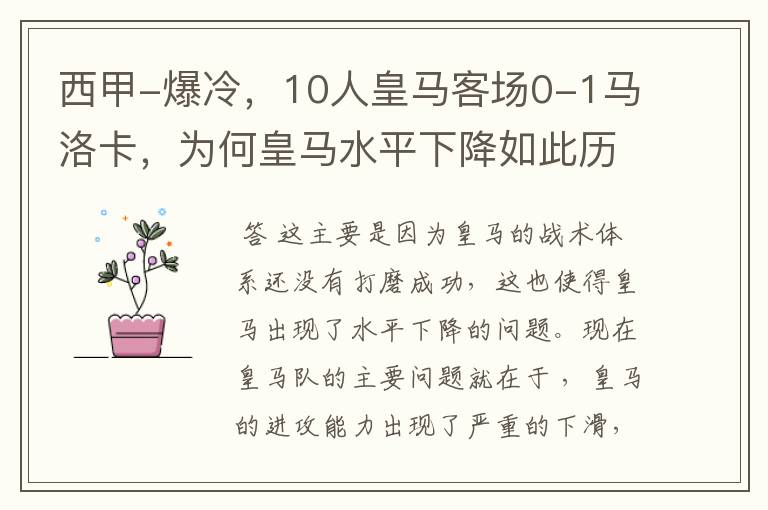 西甲-爆冷，10人皇马客场0-1马洛卡，为何皇马水平下降如此历

答 这主要是因为皇马的战术体系还没有打磨成功，这也使得皇马出现了水平下降的问题。现在皇马队的主要问题就在于，皇马的进攻能力出现了严重的下滑，